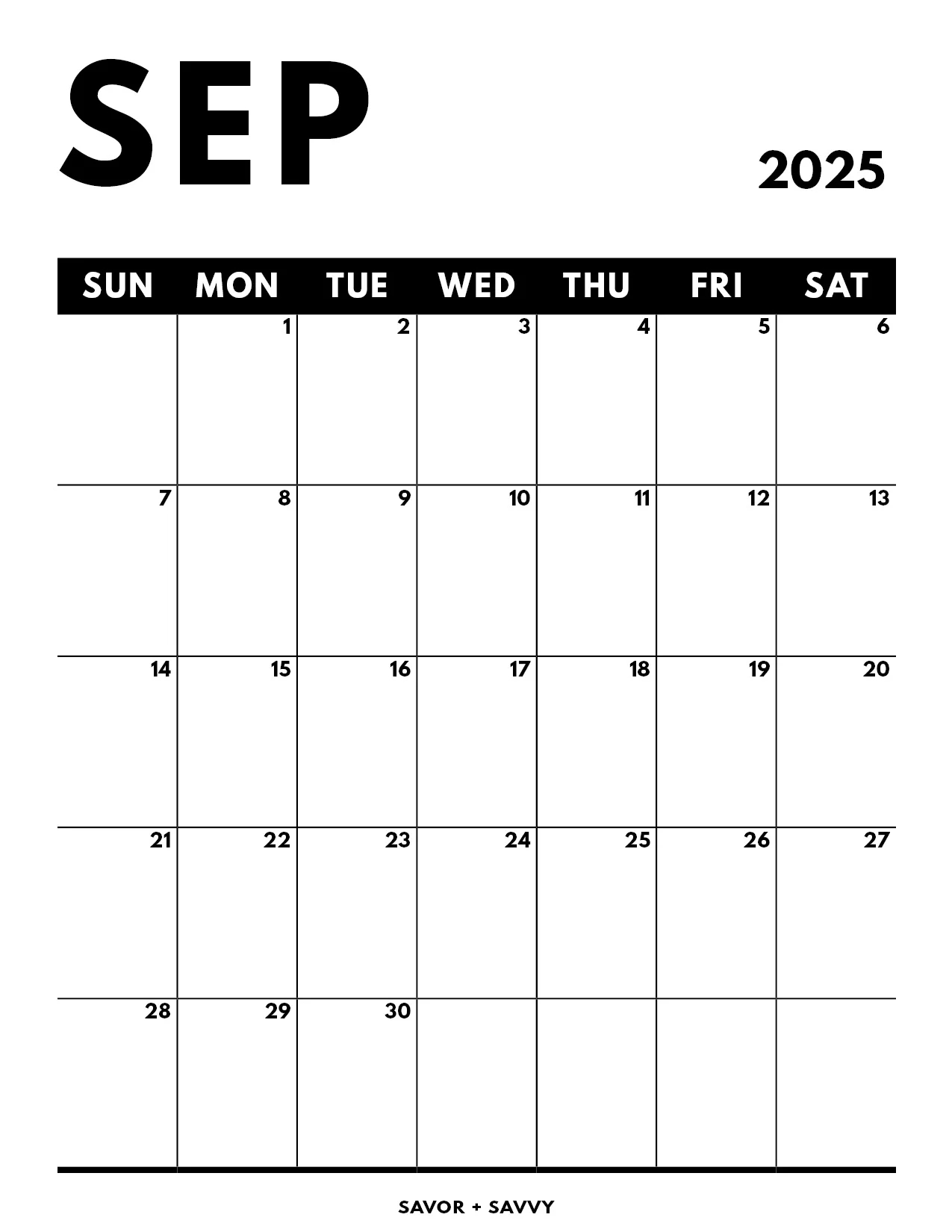 SEP

2025

| SUN | MON | TUE | WED | THU | FRI | SAT |
|---|---|---|---|---|---|---|
| | 1 | 2 | 3 | 4 | 5 | 6 |
| 7 | 8 | 9 | 10 | 11 | 12 | 13 |
| 14 | 15 | 16 | 17 | 18 | 19 | 20 |
| 21 | 22 | 23 | 24 | 25 | 26 | 27 |
| 28 | 29 | 30 | | | | |

SAVOR + SAVVY